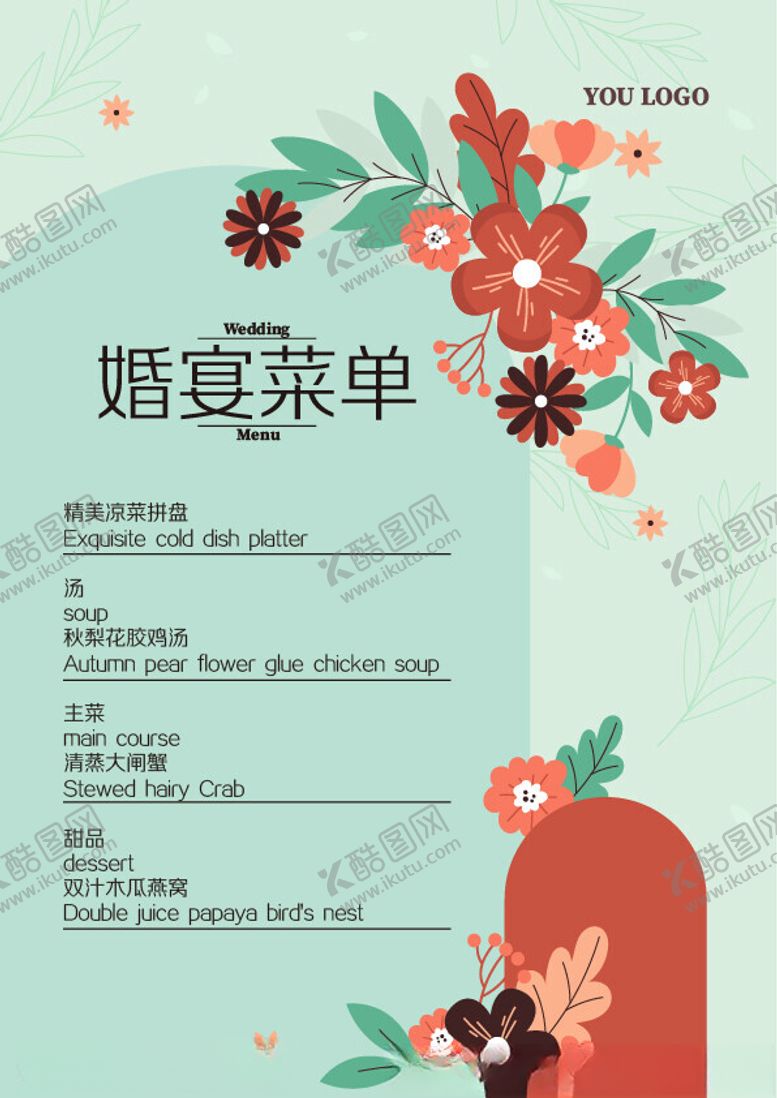 YOU LOGO

Wedding
婚宴菜单
Menu

精美凉菜拼盘
Exquisite cold dish platter

汤
soup
秋梨花胶鸡汤
Autumn pear flower glue chicken soup

主菜
main course
清蒸大闸蟹
Stewed hairy Crab

甜品
dessert
双汁木瓜燕窝
Double juice papaya bird's nest

酷图网
www.ikutu.com